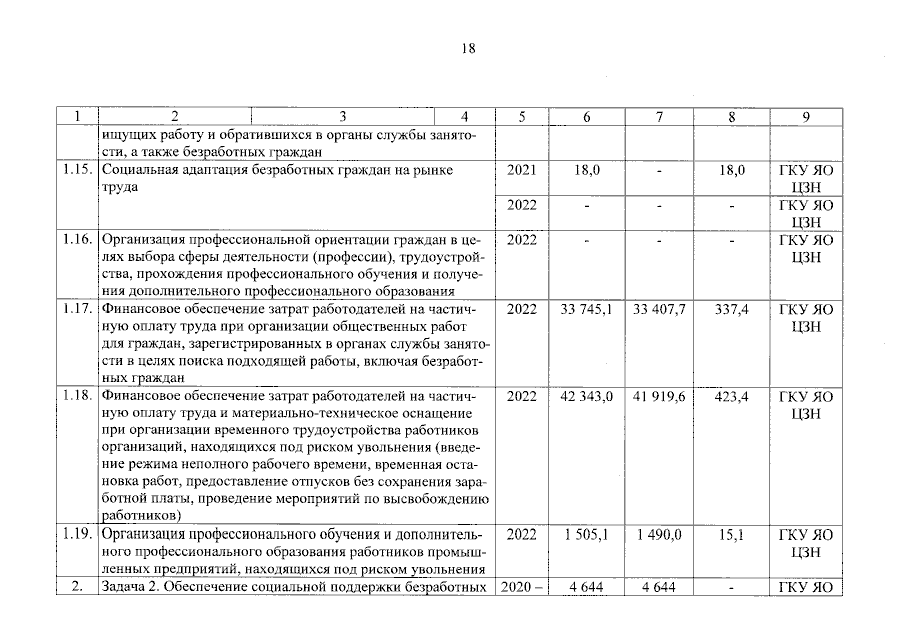 18

| 1 | 2 | 3 | 4 | 5 | 6 | 7 | 8 | 9 |
|---|---|---|---|---|---|---|---|---|
| | ищущих работу и обратившихся в органы службы занятости, а также безработных граждан | | | | | | | |
| 1.15. | Социальная адаптация безработных граждан на рынке труда | | | 2021 | 18,0 | - | 18,0 | ГКУ ЯО ЦЗН |
| | | | | 2022 | - | - | - | ГКУ ЯО ЦЗН |
| 1.16. | Организация профессиональной ориентации граждан в целях выбора сферы деятельности (профессии), трудоустройства, прохождения профессионального обучения и получения дополнительного профессионального образования | | | 2022 | - | - | - | ГКУ ЯО ЦЗН |
| 1.17. | Финансовое обеспечение затрат работодателей на частичную оплату труда при организации общественных работ для граждан, зарегистрированных в органах службы занятости в целях поиска подходящей работы, включая безработных граждан | | | 2022 | 33 745,1 | 33 407,7 | 337,4 | ГКУ ЯО ЦЗН |
| 1.18. | Финансовое обеспечение затрат работодателей на частичную оплату труда и материально-техническое оснащение при организации временного трудоустройства работников организаций, находящихся под риском увольнения (введение режима неполного рабочего времени, временная остановка работ, предоставление отпусков без сохранения заработной платы, проведение мероприятий по высвобождению работников) | | | 2022 | 42 343,0 | 41 919,6 | 423,4 | ГКУ ЯО ЦЗН |
| 1.19. | Организация профессионального обучения и дополнительного профессионального образования работников промышленных предприятий, находящихся под риском увольнения | | | 2022 | 1 505,1 | 1 490,0 | 15,1 | ГКУ ЯО ЦЗН |
| 2. | Задача 2. Обеспечение социальной поддержки безработных | | | 2020 – | 4 644 | 4 644 | - | ГКУ ЯО |